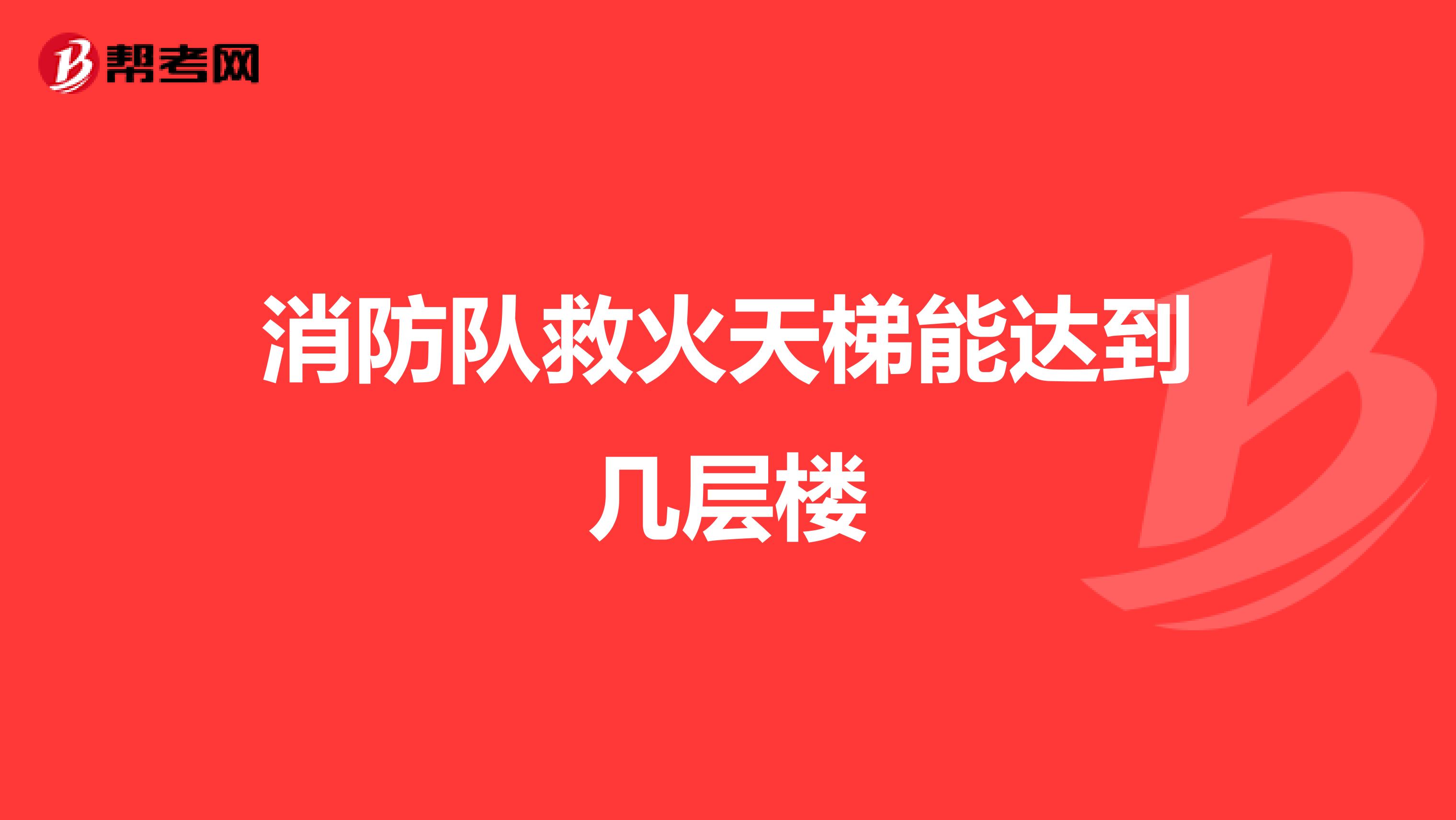 帮考网

消防队救火天梯能达到几层楼